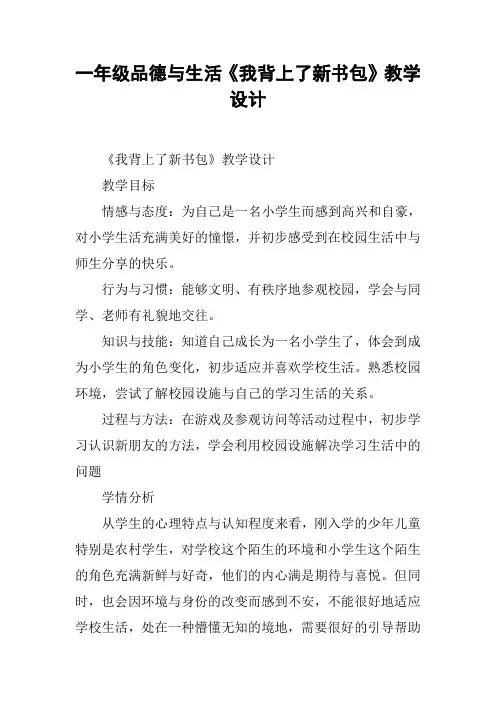 一年级品德与生活《我背上了新书包》教学设计

《我背上了新书包》教学设计

教学目标

情感与态度：为自己是一名小学生而感到高兴和自豪，对小学生活充满美好的憧憬，并初步感受到在校园生活中与师生分享的快乐。

行为与习惯：能够文明、有秩序地参观校园，学会与同学、老师有礼貌地交往。

知识与技能：知道自己成长为一名小学生了，体会到成为小学生的角色变化，初步适应并喜欢学校生活。熟悉校园环境，尝试了解校园设施与自己的学习生活的关系。

过程与方法：在游戏及参观访问等活动过程中，初步学习认识新朋友的方法，学会利用校园设施解决学习生活中的问题

学情分析

从学生的心理特点与认知程度来看，刚入学的少年儿童特别是农村学生，对学校这个陌生的环境和小学生这个陌生的角色充满新鲜与好奇，他们的内心满是期待与喜悦。但同时，也会因环境与身份的改变而感到不安，不能很好地适应学校生活，处在一种懵懂无知的境地，需要很好的引导帮助